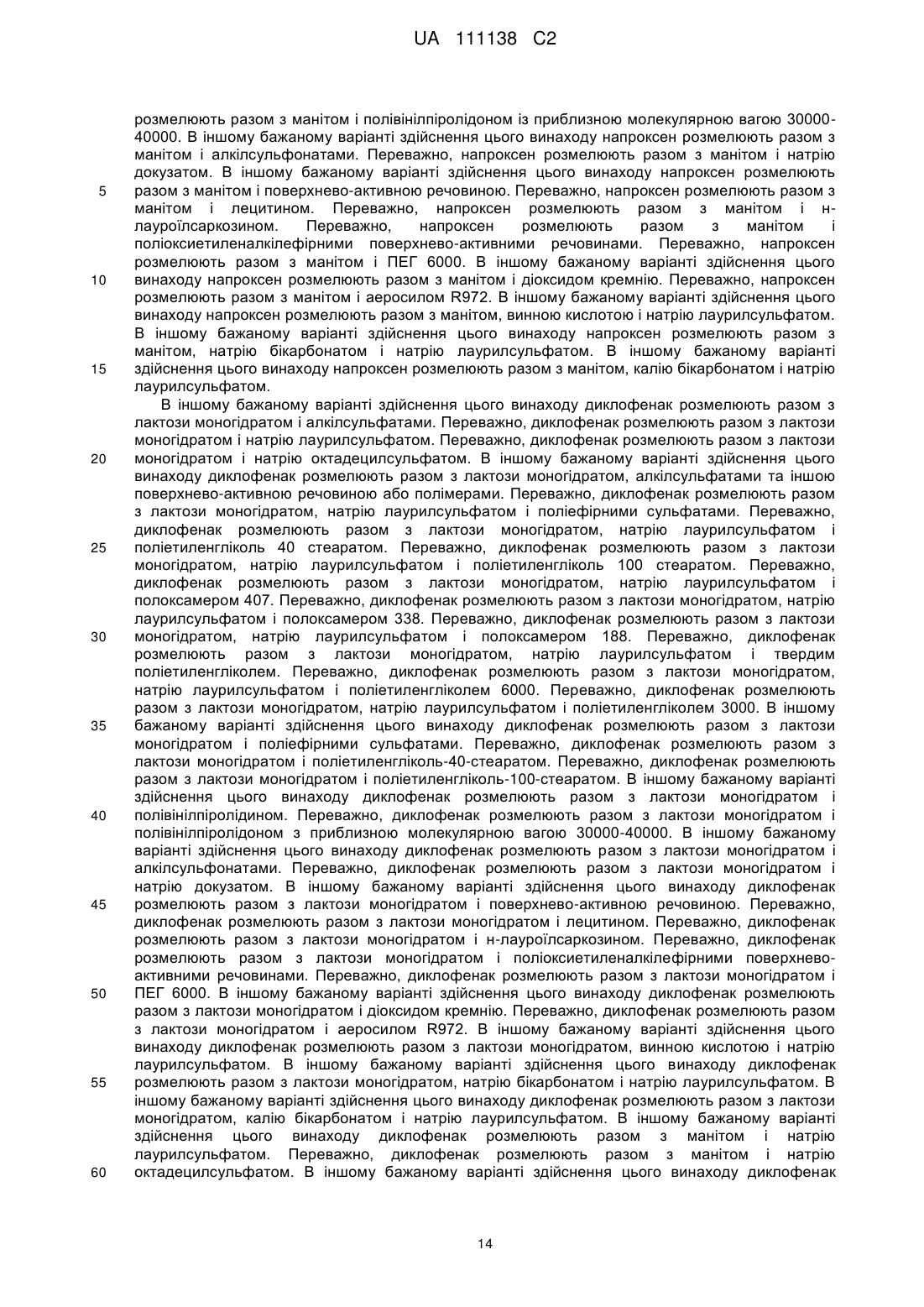 UA 111138 C2

розмелюють разом з манітом і полівінілпіролідоном із приблизною молекулярною вагою 30000-40000. В іншому бажаному варіанті здійснення цього винаходу напроксен розмелюють разом з манітом і алкілсульфонатами. Переважно, напроксен розмелюють разом з манітом і натрію докузатом. В іншому бажаному варіанті здійснення цього винаходу напроксен розмелюють
5 разом з манітом і поверхнево-активною речовиною. Переважно, напроксен розмелюють разом з манітом і лецитином. Переважно, напроксен розмелюють разом з манітом і н-лауроїлсаркозином. Переважно, напроксен розмелюють разом з манітом і поліоксиетиленалкілефірними поверхнево-активними речовинами. Переважно, напроксен розмелюють разом з манітом і ПЕГ 6000. В іншому бажаному варіанті здійснення цього
10 винаходу напроксен розмелюють разом з манітом і діоксидом кремнію. Переважно, напроксен розмелюють разом з манітом і аеросилом R972. В іншому бажаному варіанті здійснення цього винаходу напроксен розмелюють разом з манітом, винною кислотою і натрію лаурилсульфатом. В іншому бажаному варіанті здійснення цього винаходу напроксен розмелюють разом з манітом, натрію бікарбонатом і натрію лаурилсульфатом. В іншому бажаному варіанті
15 здійснення цього винаходу напроксен розмелюють разом з манітом, калію бікарбонатом і натрію лаурилсульфатом.

В іншому бажаному варіанті здійснення цього винаходу диклофенак розмелюють разом з лактози моногідратом і алкілсульфатами. Переважно, диклофенак розмелюють разом з лактози моногідратом і натрію лаурилсульфатом. Переважно, диклофенак розмелюють разом з лактози
20 моногідратом і натрію октадецилсульфатом. В іншому бажаному варіанті здійснення цього винаходу диклофенак розмелюють разом з лактози моногідратом, алкілсульфатами та іншою поверхнево-активною речовиною або полімерами. Переважно, диклофенак розмелюють разом з лактози моногідратом, натрію лаурилсульфатом і поліефірними сульфатами. Переважно, диклофенак розмелюють разом з лактози моногідратом, натрію лаурилсульфатом і
25 поліетиленгліколь 40 стеаратом. Переважно, диклофенак розмелюють разом з лактози моногідратом, натрію лаурилсульфатом і поліетиленгліколь 100 стеаратом. Переважно, диклофенак розмелюють разом з лактози моногідратом, натрію лаурилсульфатом і полоксамером 407. Переважно, диклофенак розмелюють разом з лактози моногідратом, натрію лаурилсульфатом і полоксамером 338. Переважно, диклофенак розмелюють разом з лактози
30 моногідратом, натрію лаурилсульфатом і полоксамером 188. Переважно, диклофенак розмелюють разом з лактози моногідратом, натрію лаурилсульфатом і твердим поліетиленгліколем. Переважно, диклофенак розмелюють разом з лактози моногідратом, натрію лаурилсульфатом і поліетиленгліколем 6000. Переважно, диклофенак розмелюють разом з лактози моногідратом, натрію лаурилсульфатом і поліетиленгліколем 3000. В іншому
35 бажаному варіанті здійснення цього винаходу диклофенак розмелюють разом з лактози моногідратом і поліефірними сульфатами. Переважно, диклофенак розмелюють разом з лактози моногідратом і поліетиленгліколь-40-стеаратом. Переважно, диклофенак розмелюють разом з лактози моногідратом і поліетиленгліколь-100-стеаратом. В іншому бажаному варіанті здійснення цього винаходу диклофенак розмелюють разом з лактози моногідратом і
40 полівінілпіролідином. Переважно, диклофенак розмелюють разом з лактози моногідратом і полівінілпіролідоном з приблизною молекулярною вагою 30000-40000. В іншому бажаному варіанті здійснення цього винаходу диклофенак розмелюють разом з лактози моногідратом і алкілсульфонатами. Переважно, диклофенак розмелюють разом з лактози моногідратом і натрію докузатом. В іншому бажаному варіанті здійснення цього винаходу диклофенак
45 розмелюють разом з лактози моногідратом і поверхнево-активною речовиною. Переважно, диклофенак розмелюють разом з лактози моногідратом і лецитином. Переважно, диклофенак розмелюють разом з лактози моногідратом і н-лауроїлсаркозином. Переважно, диклофенак розмелюють разом з лактози моногідратом і поліоксиетиленалкілефірними поверхнево-активними речовинами. Переважно, диклофенак розмелюють разом з лактози моногідратом і
50 ПЕГ 6000. В іншому бажаному варіанті здійснення цього винаходу диклофенак розмелюють разом з лактози моногідратом і діоксидом кремнію. Переважно, диклофенак розмелюють разом з лактози моногідратом і аеросилом R972. В іншому бажаному варіанті здійснення цього винаходу диклофенак розмелюють разом з лактози моногідратом, винною кислотою і натрію лаурилсульфатом. В іншому бажаному варіанті здійснення цього винаходу диклофенак
55 розмелюють разом з лактози моногідратом, натрію бікарбонатом і натрію лаурилсульфатом. В іншому бажаному варіанті здійснення цього винаходу диклофенак розмелюють разом з лактози моногідратом, калію бікарбонатом і натрію лаурилсульфатом. В іншому бажаному варіанті здійснення цього винаходу диклофенак розмелюють разом з манітом і натрію лаурилсульфатом. Переважно, диклофенак розмелюють разом з манітом і натрію
60 октадецилсульфатом. В іншому бажаному варіанті здійснення цього винаходу диклофенак

14